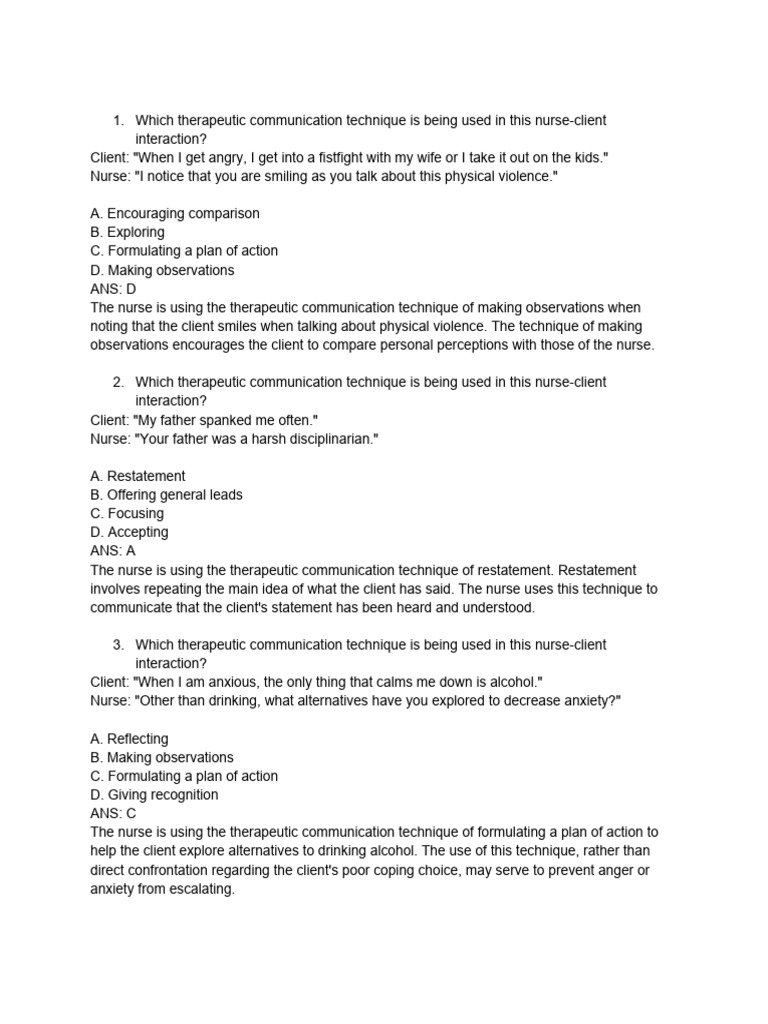 1. Which therapeutic communication technique is being used in this nurse-client interaction?
Client: "When I get angry, I get into a fistfight with my wife or I take it out on the kids."
Nurse: "I notice that you are smiling as you talk about this physical violence."

A. Encouraging comparison
B. Exploring
C. Formulating a plan of action
D. Making observations
ANS: D
The nurse is using the therapeutic communication technique of making observations when noting that the client smiles when talking about physical violence. The technique of making observations encourages the client to compare personal perceptions with those of the nurse.

2. Which therapeutic communication technique is being used in this nurse-client interaction?
Client: "My father spanked me often."
Nurse: "Your father was a harsh disciplinarian."

A. Restatement
B. Offering general leads
C. Focusing
D. Accepting
ANS: A
The nurse is using the therapeutic communication technique of restatement. Restatement involves repeating the main idea of what the client has said. The nurse uses this technique to communicate that the client's statement has been heard and understood.

3. Which therapeutic communication technique is being used in this nurse-client interaction?
Client: "When I am anxious, the only thing that calms me down is alcohol."
Nurse: "Other than drinking, what alternatives have you explored to decrease anxiety?"

A. Reflecting
B. Making observations
C. Formulating a plan of action
D. Giving recognition
ANS: C
The nurse is using the therapeutic communication technique of formulating a plan of action to help the client explore alternatives to drinking alcohol. The use of this technique, rather than direct confrontation regarding the client's poor coping choice, may serve to prevent anger or anxiety from escalating.